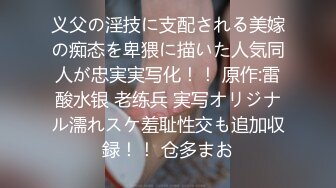 义父の淫技に支配される美嫁の痴态を卑猥に描いた人気同人が忠実実写化！！ 原作:雷酸水银 老练兵 実写オリジナル濡れスケ羞耻性交も追加収録！！ 仓多まお